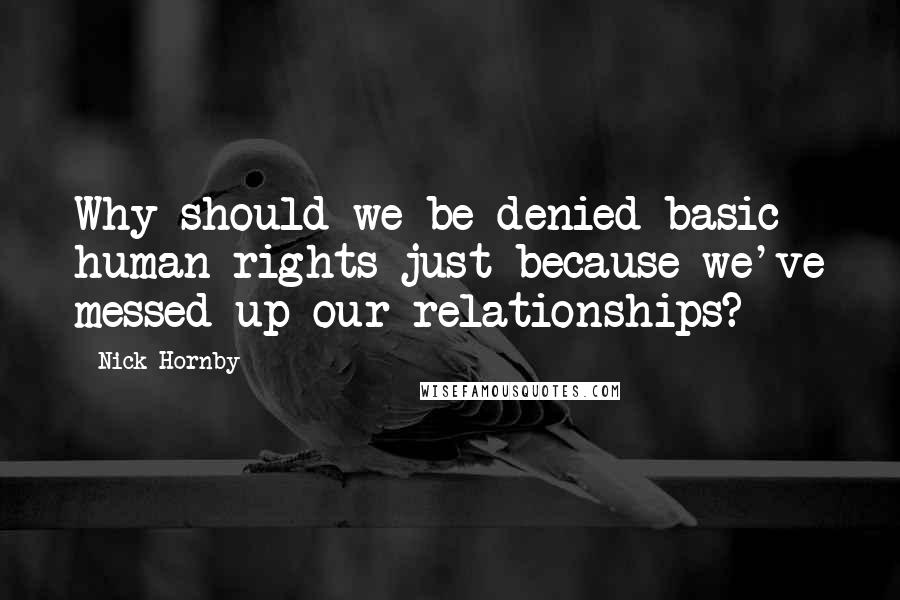 Why should we be denied basic human rights just because we've messed up our relationships?

Nick Hornby

WISEFAMOUSQUOTES.COM